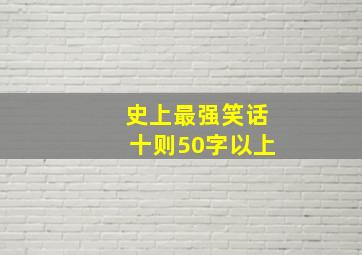 史上最强笑话
十则50字以上